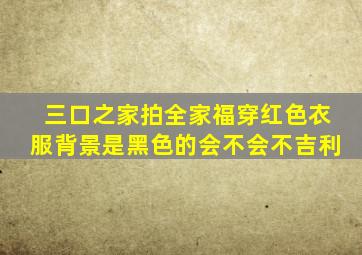 三口之家拍全家福穿红色衣服背景是黑色的会不会不吉利